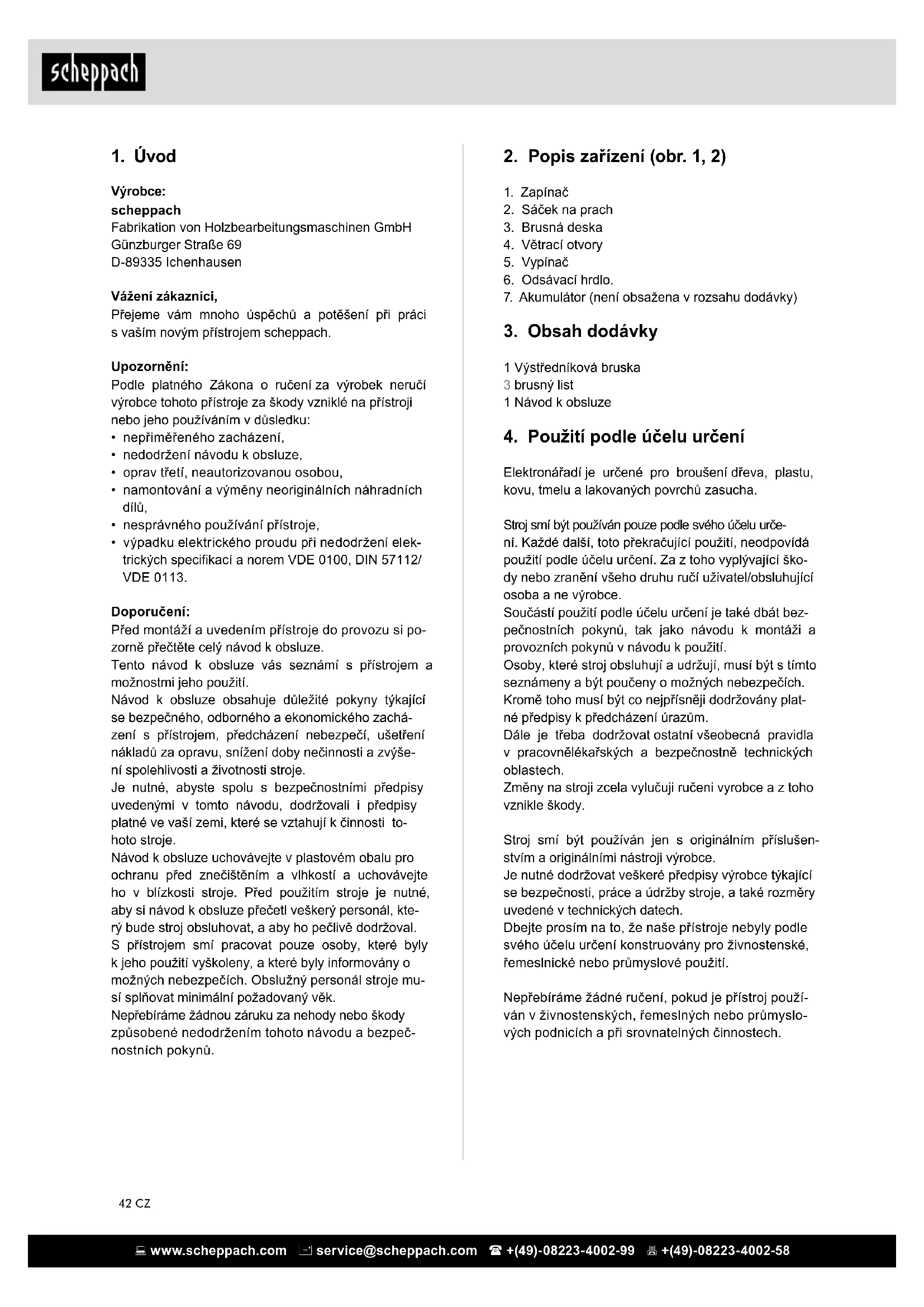 scheppach

1. Úvod

Výrobce:
scheppach
Fabrikation von Holzbearbeitungsmaschinen GmbH
Günzburger Straße 69
D-89335 Ichenhausen

Vážení zákazníci,
Přejeme vám mnoho úspěchů a potěšení při práci s vaším novým přístrojem scheppach.

Upozornění:
Podle platného Zákona o ručení za výrobek neručí výrobce tohoto přístroje za škody vzniklé na přístroji nebo jeho používáním v důsledku:
• nepřiměřeného zacházení,
• nedodržení návodu k obsluze,
• oprav třetí, neautorizovanou osobou,
• namontování a výměny neoriginálních náhradních dílů,
• nesprávného používání přístroje,
• výpadku elektrického proudu při nedodržení elektrických specifikací a norem VDE 0100, DIN 57112/ VDE 0113.

Doporučení:
Před montáží a uvedením přístroje do provozu si pozorně přečtěte celý návod k obsluze.
Tento návod k obsluze vás seznámí s přístrojem a možnostmi jeho použití.
Návod k obsluze obsahuje důležité pokyny týkající se bezpečného, odborného a ekonomického zacházení s přístrojem, předcházení nebezpečí, ušetření nákladů za opravu, snížení doby nečinnosti a zvýšení spolehlivosti a životnosti stroje.
Je nutné, abyste spolu s bezpečnostními předpisy uvedenými v tomto návodu, dodržovali i předpisy platné ve vaší zemi, které se vztahují k činnosti tohoto stroje.
Návod k obsluze uchovávejte v plastovém obalu pro ochranu před znečištěním a vlhkostí a uchovávejte ho v blízkosti stroje. Před použitím stroje je nutné, aby si návod k obsluze přečetl veškerý personál, který bude stroj obsluhovat, a aby ho pečlivě dodržoval.
S přístrojem smí pracovat pouze osoby, které byly k jeho použití vyškoleny, a které byly informovány o možných nebezpečích. Obslužný personál stroje musí splňovat minimální požadovaný věk.
Nepřebíráme žádnou záruku za nehody nebo škody způsobené nedodržením tohoto návodu a bezpečnostních pokynů.

2. Popis zařízení (obr. 1, 2)

1. Zapínač
2. Sáček na prach
3. Brusná deska
4. Větrací otvory
5. Vypínač
6. Odsávací hrdlo.
7. Akumulátor (není obsažena v rozsahu dodávky)

3. Obsah dodávky

1 Výstředníková bruska
3 brusný list
1 Návod k obsluze

4. Použití podle účelu určení

Elektronářadí je určené pro broušení dřeva, plastu, kovu, tmelu a lakovaných povrchů zasucha.

Stroj smí být používán pouze podle svého účelu určení. Každé další, toto překračující použití, neodpovídá použití podle účelu určení. Za z toho vyplývající škody nebo zranění všeho druhu ručí uživatel/obsluhující osoba a ne výrobce.
Součástí použití podle účelu určení je také dbát bezpečnostních pokynů, tak jako návodu k montáži a provozních pokynů v návodu k použití.
Osoby, které stroj obsluhují a udržují, musí být s tímto seznámeny a být poučeny o možných nebezpečích.
Kromě toho musí být co nejpřísněji dodržovány platné předpisy k předcházení úrazům.
Dále je třeba dodržovat ostatní všeobecná pravidla v pracovnělékařských a bezpečnostně technických oblastech.
Změny na stroji zcela vylučuji ručeni vyrobce a z toho vznikle škody.

Stroj smí být používán jen s originálním příslušenstvím a originálními nástroji výrobce.
Je nutné dodržovat veškeré předpisy výrobce týkající se bezpečnosti, práce a údržby stroje, a také rozměry uvedené v technických datech.
Dbejte prosím na to, že naše přístroje nebyly podle svého účelu určení konstruovány pro živnostenské, řemeslnické nebo průmyslové použití.

Nepřebíráme žádné ručení, pokud je přístroj používán v živnostenských, řemeslných nebo průmyslových podnicích a při srovnatelných činnostech.

42 CZ

www.scheppach.com service@scheppach.com +(49)-08223-4002-99 +(49)-08223-4002-58